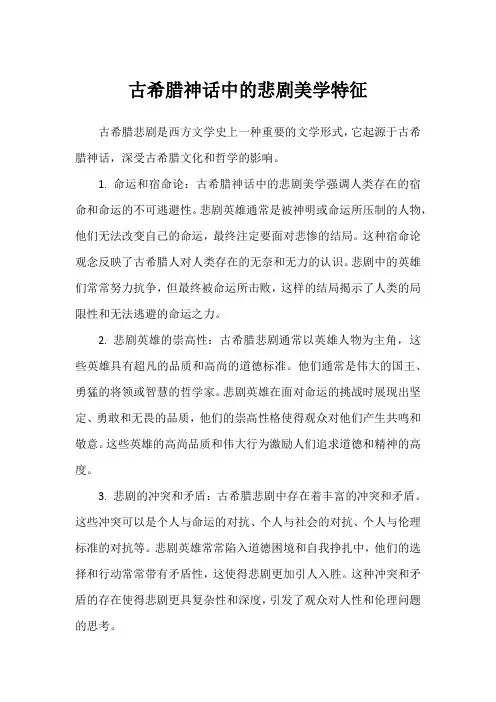 古希腊神话中的悲剧美学特征

古希腊悲剧是西方文学史上一种重要的文学形式，它起源于古希腊神话，深受古希腊文化和哲学的影响。

1. 命运和宿命论：古希腊神话中的悲剧美学强调人类存在的宿命和命运的不可逃避性。悲剧英雄通常是被神明或命运所压制的人物，他们无法改变自己的命运，最终注定要面对悲惨的结局。这种宿命论观念反映了古希腊人对人类存在的无奈和无力的认识。悲剧中的英雄们常常努力抗争，但最终被命运所击败，这样的结局揭示了人类的局限性和无法逃避的命运之力。

2. 悲剧英雄的崇高性：古希腊悲剧通常以英雄人物为主角，这些英雄具有超凡的品质和高尚的道德标准。他们通常是伟大的国王、勇猛的将领或智慧的哲学家。悲剧英雄在面对命运的挑战时展现出坚定、勇敢和无畏的品质，他们的崇高性格使得观众对他们产生共鸣和敬意。这些英雄的高尚品质和伟大行为激励人们追求道德和精神的高度。

3. 悲剧的冲突和矛盾：古希腊悲剧中存在着丰富的冲突和矛盾。这些冲突可以是个人与命运的对抗、个人与社会的对抗、个人与伦理标准的对抗等。悲剧英雄常常陷入道德困境和自我挣扎中，他们的选择和行动常常带有矛盾性，这使得悲剧更加引人入胜。这种冲突和矛盾的存在使得悲剧更具复杂性和深度，引发了观众对人性和伦理问题的思考。